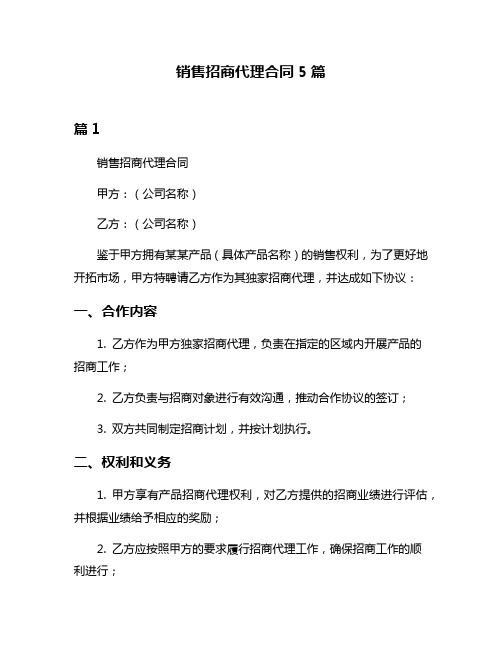 销售招商代理合同 5 篇

篇 1

销售招商代理合同

甲方：（公司名称）

乙方：（公司名称）

鉴于甲方拥有某某产品（具体产品名称）的销售权利，为了更好地开拓市场，甲方特聘请乙方作为其独家招商代理，并达成如下协议：

一、合作内容

1. 乙方作为甲方独家招商代理，负责在指定的区域内开展产品的招商工作；

2. 乙方负责与招商对象进行有效沟通，推动合作协议的签订；

3. 双方共同制定招商计划，并按计划执行。

二、权利和义务

1. 甲方享有产品招商代理权利，对乙方提供的招商业绩进行评估，并根据业绩给予相应的奖励；

2. 乙方应按照甲方的要求履行招商代理工作，确保招商工作的顺利进行；